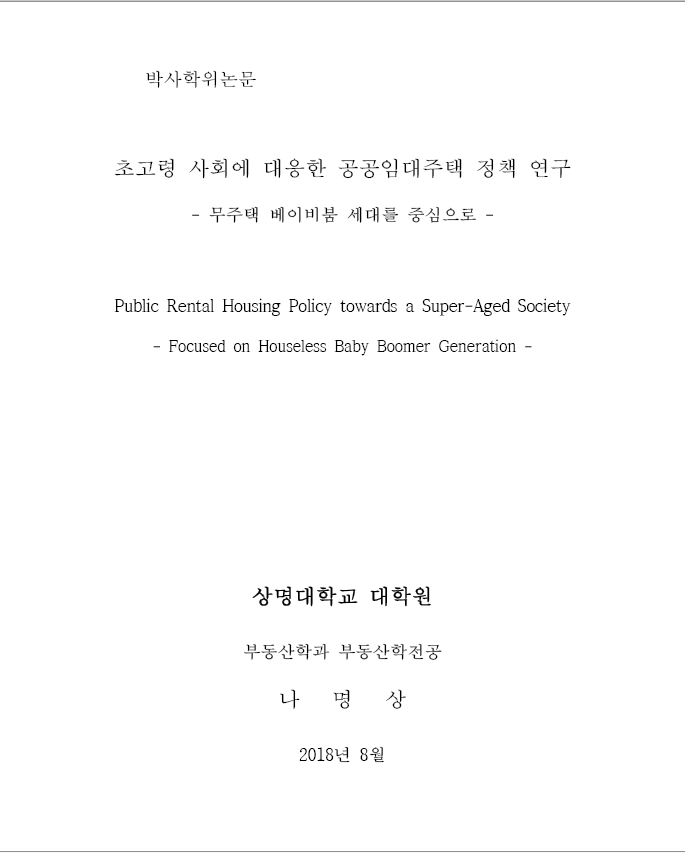 박사학위논문

초고령 사회에 대응한 공공임대주택 정책 연구

- 무주택 베이비붐 세대를 중심으로 -

Public Rental Housing Policy towards a Super-Aged Society

- Focused on Houseless Baby Boomer Generation -

상명대학교 대학원

부동산학과 부동산학전공

나 명 상

2018년 8월